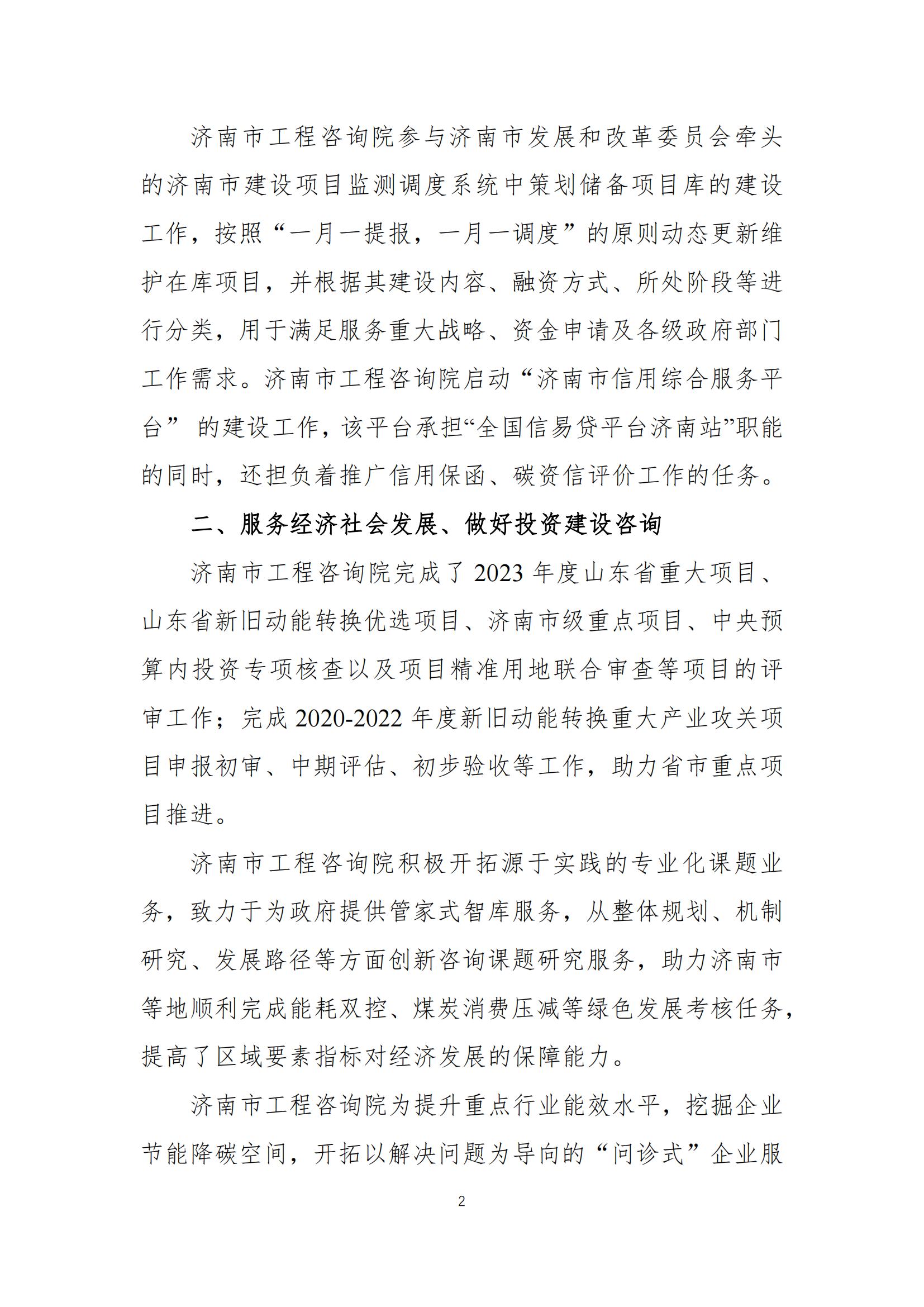 济南市工程咨询院参与济南市发展和改革委员会牵头的济南市建设项目监测调度系统中策划储备项目库的建设工作，按照“一月一提报，一月一调度”的原则动态更新维护在库项目，并根据其建设内容、融资方式、所处阶段等进行分类，用于满足服务重大战略、资金申请及各级政府部门工作需求。济南市工程咨询院启动“济南市信用综合服务平台” 的建设工作，该平台承担“全国信易贷平台济南站”职能的同时，还担负着推广信用保函、碳资信评价工作的任务。

二、服务经济社会发展、做好投资建设咨询

济南市工程咨询院完成了 2023 年度山东省重大项目、山东省新旧动能转换优选项目、济南市级重点项目、中央预算内投资专项核查以及项目精准用地联合审查等项目的评审工作；完成 2020-2022 年度新旧动能转换重大产业攻关项目申报初审、中期评估、初步验收等工作，助力省市重点项目推进。

济南市工程咨询院积极开拓源于实践的专业化课题业务，致力于为政府提供管家式智库服务，从整体规划、机制研究、发展路径等方面创新咨询课题研究服务，助力济南市等地顺利完成能耗双控、煤炭消费压减等绿色发展考核任务，提高了区域要素指标对经济发展的保障能力。

济南市工程咨询院为提升重点行业能效水平，挖掘企业节能降碳空间，开拓以解决问题为导向的“问诊式”企业服

2